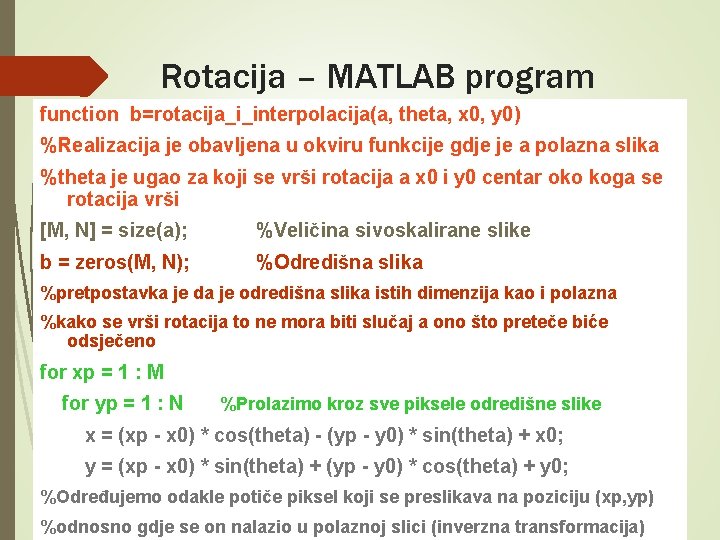 Rotacija – MATLAB program

function b=rotacija_i_interpolacija(a, theta, x0, y0)

%Realizacija je obavljena u okviru funkcije gdje je a polazna slika

%theta je ugao za koji se vrši rotacija a x0 i y0 centar oko koga se rotacija vrši

[M, N] = size(a); %Veličina sivoskalirane slike

b = zeros(M, N); %Odredišna slika

%pretpostavka je da je odredišna slika istih dimenzija kao i polazna

%kako se vrši rotacija to ne mora biti slučaj a ono što preteče biće odsječeno

for xp = 1 : M

for yp = 1 : N %Prolazimo kroz sve piksele odredišne slike

x = (xp - x0) * cos(theta) - (yp - y0) * sin(theta) + x0;

y = (xp - x0) * sin(theta) + (yp - y0) * cos(theta) + y0;

%Određujemo odakle potiče piksel koji se preslikava na poziciju (xp,yp)

%odnosno gdje se on nalazio u polaznoj slici (inverzna transformacija)